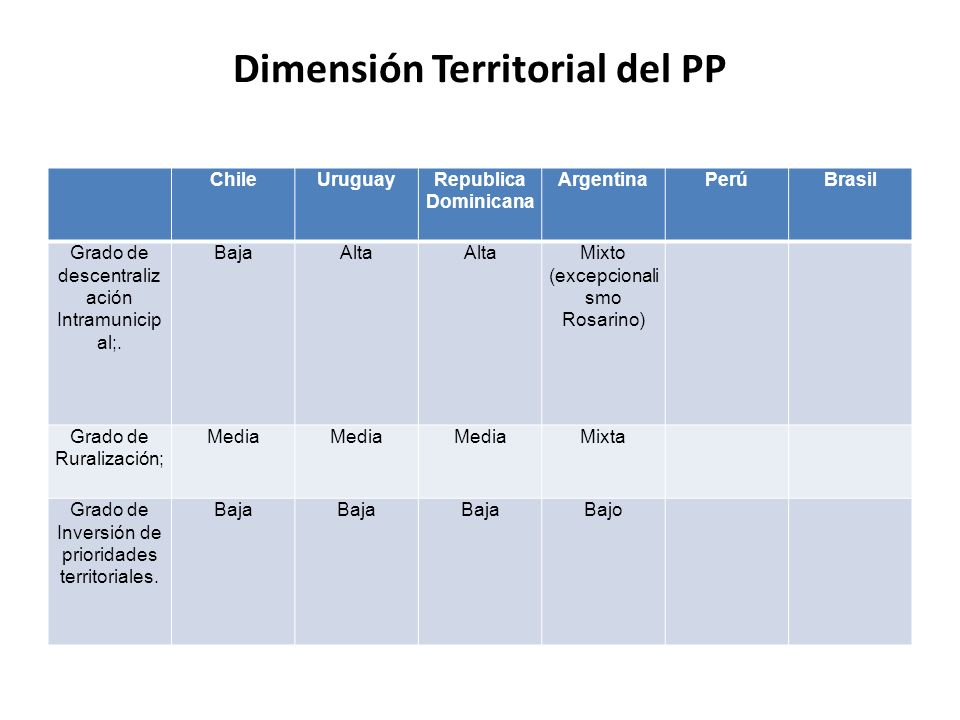 Dimensión Territorial del PP

| | Chile | Uruguay | Republica Dominicana | Argentina | Perú | Brasil |
|---|---|---|---|---|---|---|
| Grado de descentralización Intramunicipal;. | Baja | Alta | Alta | Mixto (excepcionalismo Rosarino) | | |
| Grado de Ruralización; | Media | Media | Media | Mixta | | |
| Grado de Inversión de prioridades territoriales. | Baja | Baja | Baja | Bajo | | |